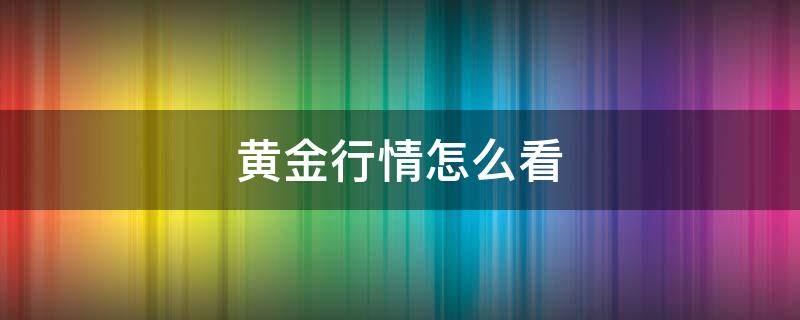 黄金行情怎么看